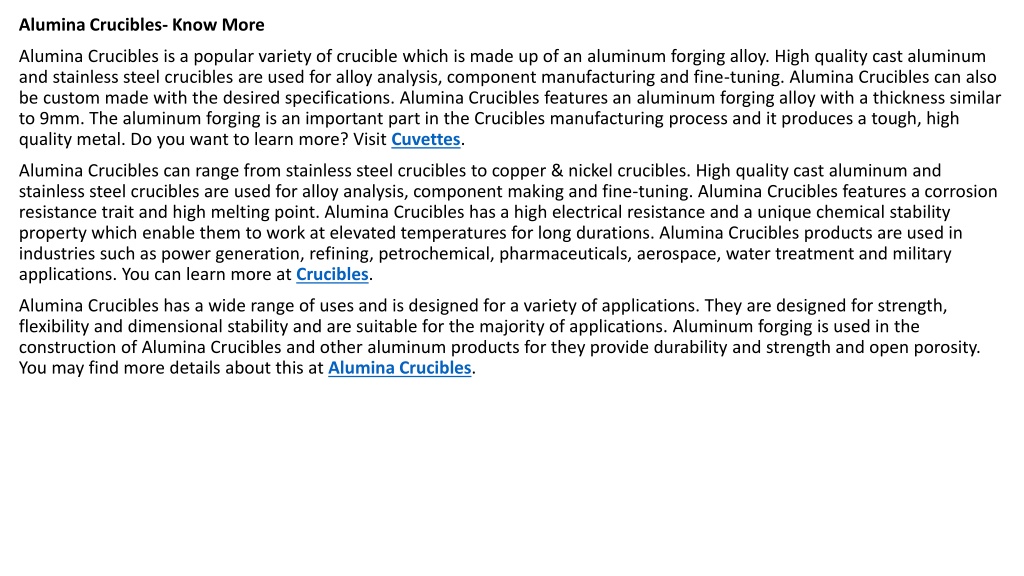 Alumina Crucibles- Know More

Alumina Crucibles is a popular variety of crucible which is made up of an aluminum forging alloy. High quality cast aluminum and stainless steel crucibles are used for alloy analysis, component manufacturing and fine-tuning. Alumina Crucibles can also be custom made with the desired specifications. Alumina Crucibles features an aluminum forging alloy with a thickness similar to 9mm. The aluminum forging is an important part in the Crucibles manufacturing process and it produces a tough, high quality metal. Do you want to learn more? Visit Cuvettes.

Alumina Crucibles can range from stainless steel crucibles to copper & nickel crucibles. High quality cast aluminum and stainless steel crucibles are used for alloy analysis, component making and fine-tuning. Alumina Crucibles features a corrosion resistance trait and high melting point. Alumina Crucibles has a high electrical resistance and a unique chemical stability property which enable them to work at elevated temperatures for long durations. Alumina Crucibles products are used in industries such as power generation, refining, petrochemical, pharmaceuticals, aerospace, water treatment and military applications. You can learn more at Crucibles.

Alumina Crucibles has a wide range of uses and is designed for a variety of applications. They are designed for strength, flexibility and dimensional stability and are suitable for the majority of applications. Aluminum forging is used in the construction of Alumina Crucibles and other aluminum products for they provide durability and strength and open porosity. You may find more details about this at Alumina Crucibles.